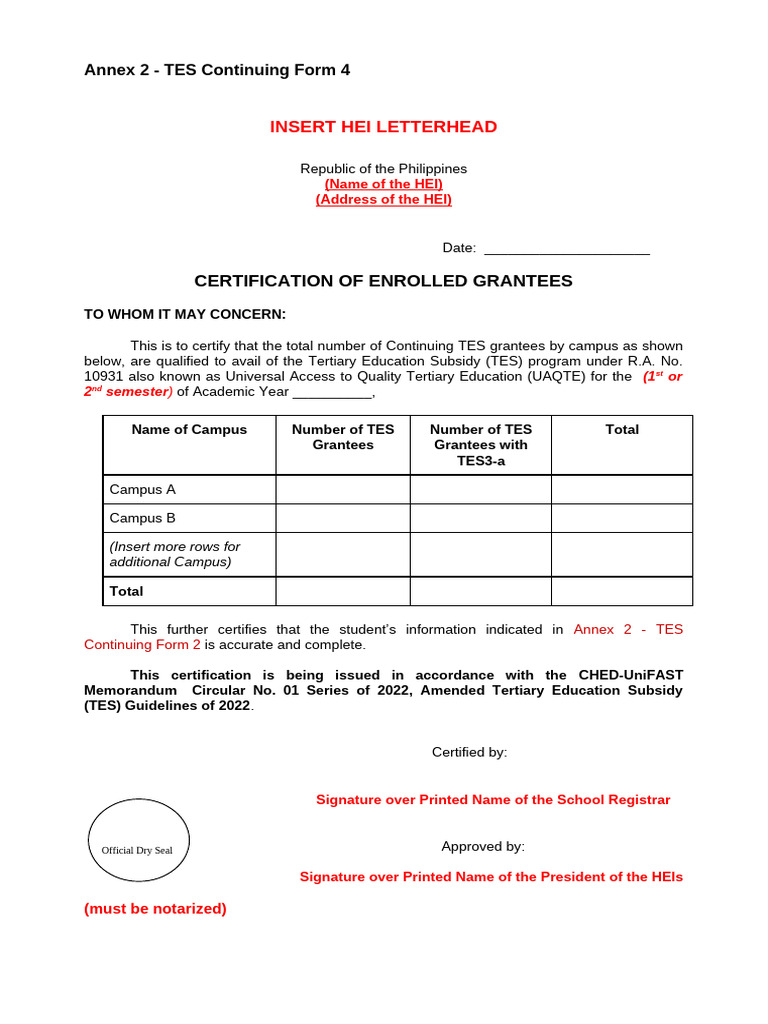 Annex 2 - TES Continuing Form 4

INSERT HEI LETTERHEAD

Republic of the Philippines
(Name of the HEI)
(Address of the HEI)

Date: ______________________

CERTIFICATION OF ENROLLED GRANTEES

TO WHOM IT MAY CONCERN:

This is to certify that the total number of Continuing TES grantees by campus as shown below, are qualified to avail of the Tertiary Education Subsidy (TES) program under R.A. No. 10931 also known as Universal Access to Quality Tertiary Education (UAQTE) for the (1$^{st}$ or 2$^{nd}$ semester) of Academic Year __________,

| Name of Campus | Number of TES Grantees | Number of TES Grantees with TES3-a | Total |
|---|---|---|---|
| Campus A | | | |
| Campus B | | | |
| (Insert more rows for additional Campus) | | | |
| Total | | | |

This further certifies that the student's information indicated in Annex 2 - TES Continuing Form 2 is accurate and complete.

This certification is being issued in accordance with the CHED-UniFAST Memorandum Circular No. 01 Series of 2022, Amended Tertiary Education Subsidy (TES) Guidelines of 2022.

Certified by:

Signature over Printed Name of the School Registrar

Official Dry Seal

Approved by:

Signature over Printed Name of the President of the HEIs

(must be notarized)